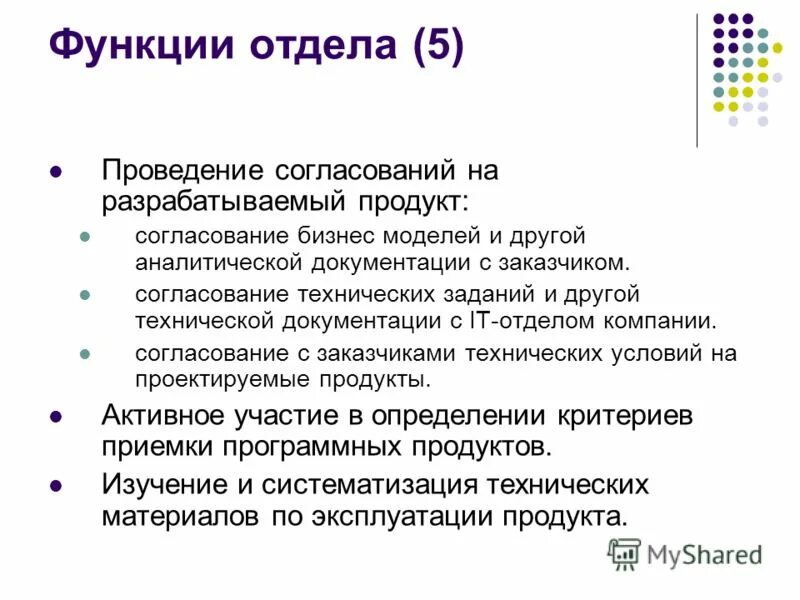 Функции отдела (5)

Проведение согласований на разрабатываемый продукт:

согласование бизнес моделей и другой аналитической документации с заказчиком.

согласование технических заданий и другой технической документации с IT-отделом компании.

согласование с заказчиками технических условий на проектируемые продукты.

Активное участие в определении критериев приемки программных продуктов.

Изучение и систематизация технических материалов по эксплуатации продукта.

MyShared